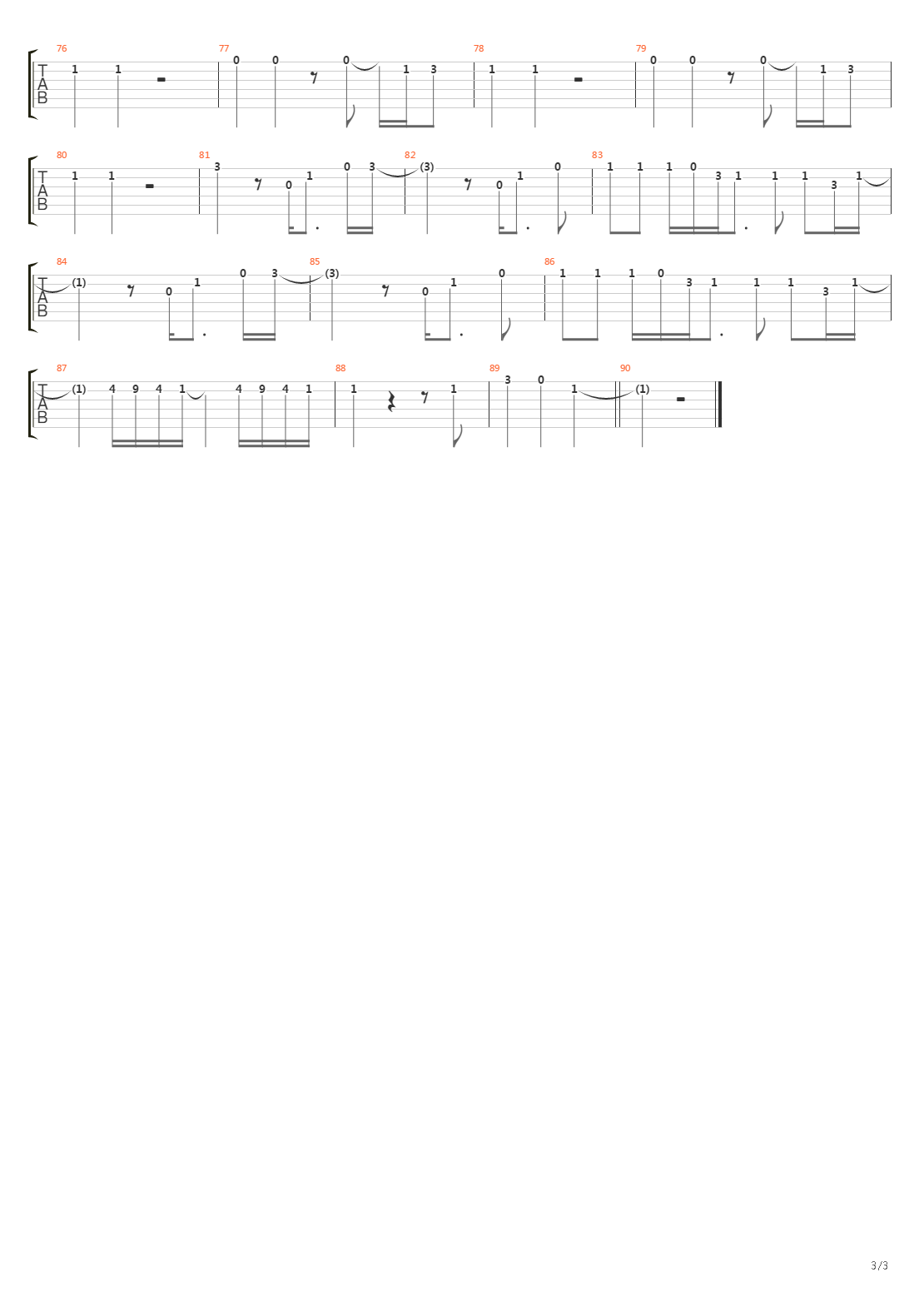 T
A
B

76 1 1 77 0 0 0 1 3 78 1 1 79 0 0 0 1 3

T
A
B

80 1 1 81 3 0 1 0 3 82 (3) 0 1 0 83 1 1 1 0 3 1 1 1 3 1

T
A
B

84 (1) 0 1 0 3 85 (3) 0 1 0 86 1 1 1 0 3 1 1 1 3 1

T
A
B

87 (1) 4 9 4 1 4 9 4 1 88 1 1 89 3 0 1 90 (1)

3/3